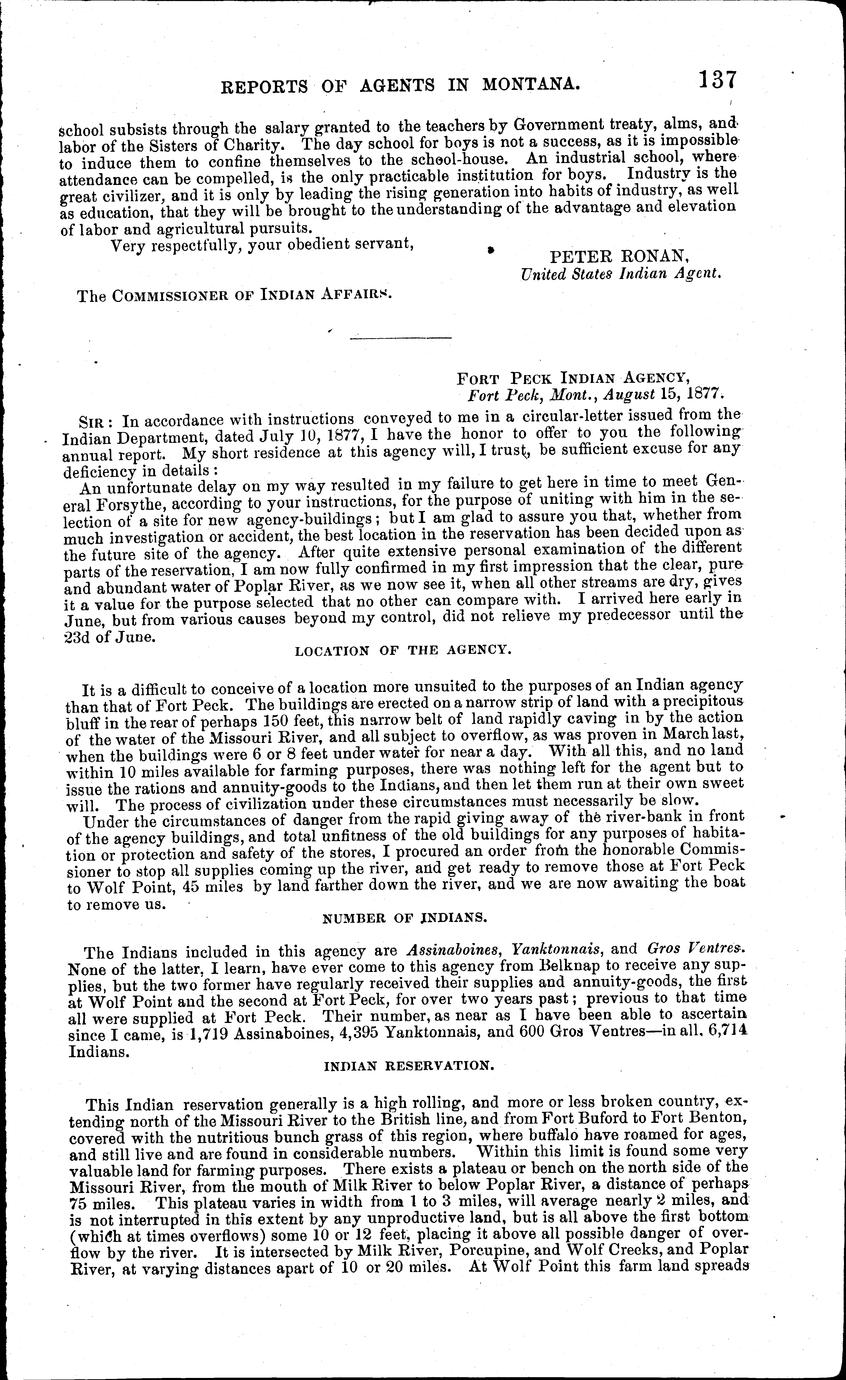 REPORTS OF AGENTS IN MONTANA. 137

school subsists through the salary granted to the teachers by Government treaty, alms, and labor of the Sisters of Charity. The day school for boys is not a success, as it is impossible to induce them to confine themselves to the school-house. An industrial school, where attendance can be compelled, is the only practicable institution for boys. Industry is the great civilizer, and it is only by leading the rising generation into habits of industry, as well as education, that they will be brought to the understanding of the advantage and elevation of labor and agricultural pursuits.

Very respectfully, your obedient servant,

PETER RONAN,
United States Indian Agent.

The COMMISSIONER OF INDIAN AFFAIRS.

FORT PECK INDIAN AGENCY,
Fort Peck, Mont., August 15, 1877.

SIR: In accordance with instructions conveyed to me in a circular-letter issued from the Indian Department, dated July 10, 1877, I have the honor to offer to you the following annual report. My short residence at this agency will, I trust, be sufficient excuse for any deficiency in details:

An unfortunate delay on my way resulted in my failure to get here in time to meet General Forsythe, according to your instructions, for the purpose of uniting with him in the selection of a site for new agency-buildings; but I am glad to assure you that, whether from much investigation or accident, the best location in the reservation has been decided upon as the future site of the agency. After quite extensive personal examination of the different parts of the reservation, I am now fully confirmed in my first impression that the clear, pure and abundant water of Poplar River, as we now see it, when all other streams are dry, gives it a value for the purpose selected that no other can compare with. I arrived here early in June, but from various causes beyond my control, did not relieve my predecessor until the 23d of June.

LOCATION OF THE AGENCY.

It is a difficult to conceive of a location more unsuited to the purposes of an Indian agency than that of Fort Peck. The buildings are erected on a narrow strip of land with a precipitous bluff in the rear of perhaps 150 feet, this narrow belt of land rapidly caving in by the action of the water of the Missouri River, and all subject to overflow, as was proven in March last, when the buildings were 6 or 8 feet under water for near a day. With all this, and no land within 10 miles available for farming purposes, there was nothing left for the agent but to issue the rations and annuity-goods to the Indians, and then let them run at their own sweet will. The process of civilization under these circumstances must necessarily be slow.

Under the circumstances of danger from the rapid giving away of the river-bank in front of the agency buildings, and total unfitness of the old buildings for any purposes of habitation or protection and safety of the stores, I procured an order from the honorable Commissioner to stop all supplies coming up the river, and get ready to remove those at Fort Peck to Wolf Point, 45 miles by land farther down the river, and we are now awaiting the boat to remove us.

NUMBER OF INDIANS.

The Indians included in this agency are Assinaboines, Yanktonnais, and Gros Ventres. None of the latter, I learn, have ever come to this agency from Belknap to receive any supplies, but the two former have regularly received their supplies and annuity-goods, the first at Wolf Point and the second at Fort Peck, for over two years past; previous to that time all were supplied at Fort Peck. Their number, as near as I have been able to ascertain since I came, is 1,719 Assinaboines, 4,395 Yanktonnais, and 600 Gros Ventres—in all, 6,714 Indians.

INDIAN RESERVATION.

This Indian reservation generally is a high rolling, and more or less broken country, extending north of the Missouri River to the British line, and from Fort Buford to Fort Benton, covered with the nutritious bunch grass of this region, where buffalo have roamed for ages, and still live and are found in considerable numbers. Within this limit is found some very valuable land for farming purposes. There exists a plateau or bench on the north side of the Missouri River, from the mouth of Milk River to below Poplar River, a distance of perhaps 75 miles. This plateau varies in width from 1 to 3 miles, will average nearly 2 miles, and is not interrupted in this extent by any unproductive land, but is all above the first bottom (which at times overflows) some 10 or 12 feet, placing it above all possible danger of overflow by the river. It is intersected by Milk River, Porcupine, and Wolf Creeks, and Poplar River, at varying distances apart of 10 or 20 miles. At Wolf Point this farm land spreads